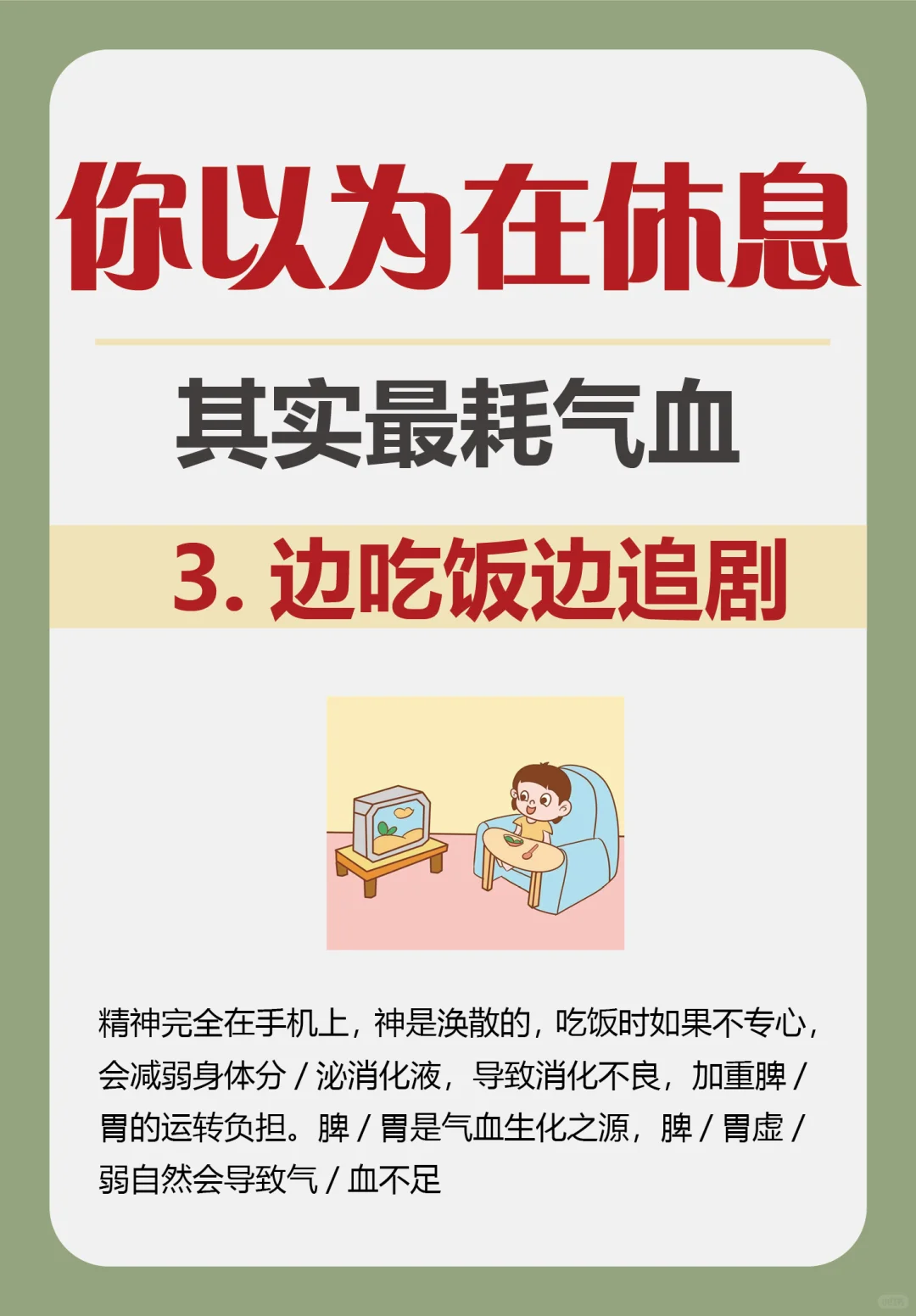 你以为在休息

其实最耗气血

3. 边吃饭边追剧

精神完全在手机上，神是涣散的，吃饭时如果不专心，会减弱身体分 / 泌消化液，导致消化不良，加重脾 / 胃的运转负担。脾 / 胃是气血生化之源，脾 / 胃虚 / 弱自然会导致气 / 血不足